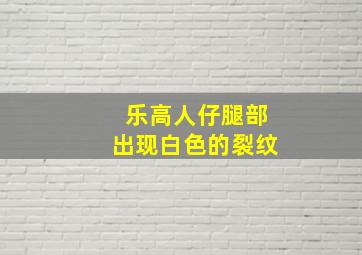 乐高人仔腿部
出现白色的裂纹